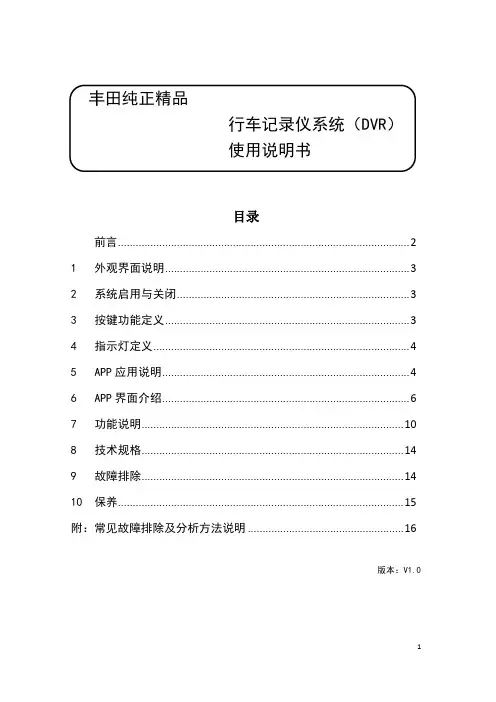 丰田纯正精品

行车记录仪系统（DVR）
使用说明书

目录

前言......2
1 外观界面说明......3
2 系统启用与关闭......3
3 按键功能定义......3
4 指示灯定义......4
5 APP 应用说明......4
6 APP 界面介绍......6
7 功能说明......10
8 技术规格......14
9 故障排除......14
10 保养......15
附：常见故障排除及分析方法说明......16

版本：V1.0

1